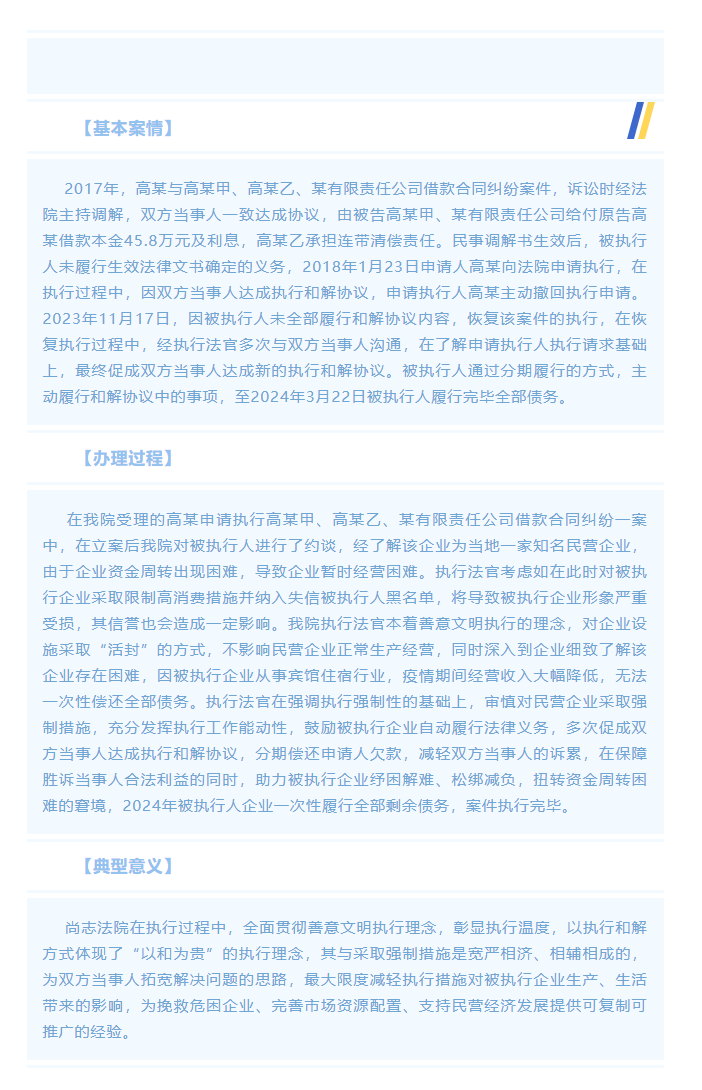 【基本案情】

2017年，高某与高某甲、高某乙、某有限责任公司借款合同纠纷案件，诉讼时经法院主持调解，双方当事人一致达成协议，由被告高某甲、某有限责任公司给付原告高某借款本金45.8万元及利息，高某乙承担连带清偿责任。民事调解书生效后，被执行人未履行生效法律文书确定的义务，2018年1月23日申请人高某向法院申请执行，在执行过程中，因双方当事人达成执行和解协议，申请执行人高某主动撤回执行申请。2023年11月17日，因被执行人未全部履行和解协议内容，恢复该案件的执行，在恢复执行过程中，经执行法官多次与双方当事人沟通，在了解申请执行人执行请求基础上，最终促成双方当事人达成新的执行和解协议。被执行人通过分期履行的方式，主动履行和解协议中的事项，至2024年3月22日被执行人履行完毕全部债务。

【办理过程】

在我院受理的高某申请执行高某甲、高某乙、某有限责任公司借款合同纠纷一案中，在立案后我院对被执行人进行了约谈，经了解该企业为当地一家知名民营企业，由于企业资金周转出现困难，导致企业暂时经营困难。执行法官考虑如在此时对被执行企业采取限制高消费措施并纳入失信被执行人黑名单，将导致被执行企业形象严重受损，其信誉也会造成一定影响。我院执行法官本着善意文明执行的理念，对企业设施采取“活封”的方式，不影响民营企业正常生产经营，同时深入到企业细致了解该企业存在困难，因被执行企业从事宾馆住宿行业，疫情期间经营收入大幅降低，无法一次性偿还全部债务。执行法官在强调执行强制性的基础上，审慎对民营企业采取强制措施，充分发挥执行工作能动性，鼓励被执行企业自动履行法律义务，多次促成双方当事人达成执行和解协议，分期偿还申请人欠款，减轻双方当事人的诉累，在保障胜诉当事人合法利益的同时，助力被执行企业纾困解难、松绑减负，扭转资金周转困难的窘境，2024年被执行人企业一次性履行全部剩余债务，案件执行完毕。

【典型意义】

尚志法院在执行过程中，全面贯彻善意文明执行理念，彰显执行温度，以执行和解方式体现了“以和为贵”的执行理念，其与采取强制措施是宽严相济、相辅相成的，为双方当事人拓宽解决问题的思路，最大限度减轻执行措施对被执行企业生产、生活带来的影响，为挽救危困企业、完善市场资源配置、支持民营经济发展提供可复制可推广的经验。